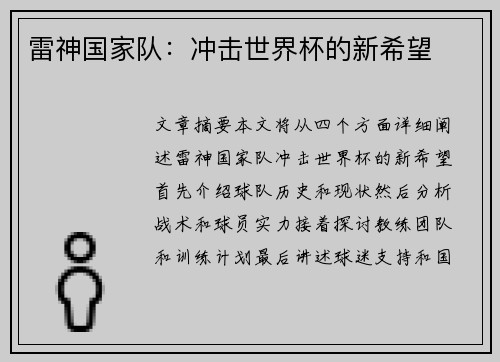 雷神国家队：冲击世界杯的新希望

文章摘要本文将从四个方面详细阐述雷神国家队冲击世界杯的新希望首先介绍球队历史和现状然后分析战术和球员实力接着探讨教练团队和训练计划最后讲述球迷支持和国